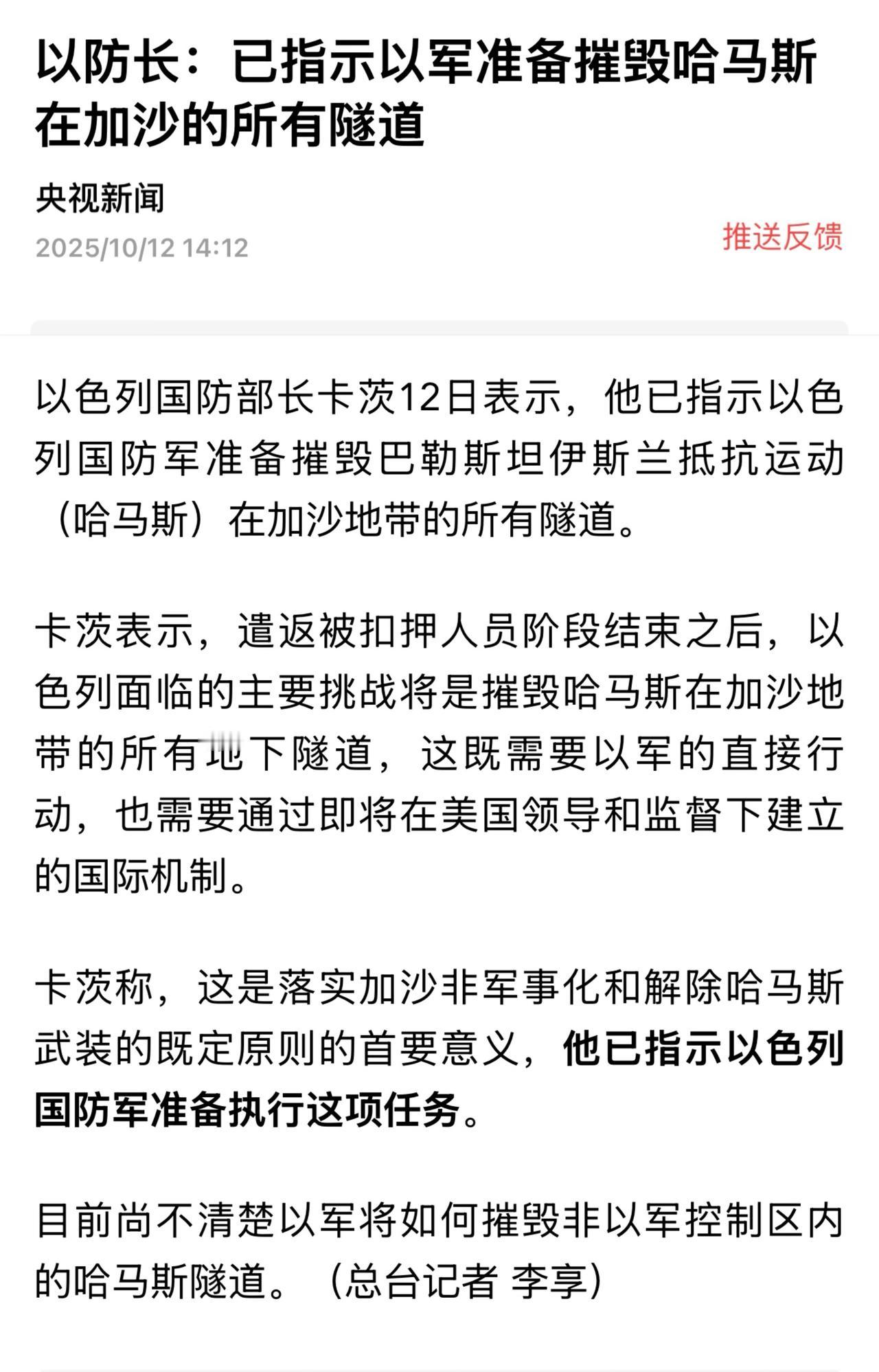 以防长：已指示以军准备摧毁哈马斯在加沙的所有隧道

央视新闻

2025/10/12 14:12

推送反馈

以色列国防部长卡茨12日表示，他已指示以色列国防军准备摧毁巴勒斯坦伊斯兰抵抗运动（哈马斯）在加沙地带的所有隧道。

卡茨表示，遣返被扣押人员阶段结束之后，以色列面临的主要挑战将是摧毁哈马斯在加沙地带的所有地下隧道，这既需要以军的直接行动，也需要通过即将在美国领导和监督下建立的国际机制。

卡茨称，这是落实加沙非军事化和解除哈马斯武装的既定原则的首要意义，他已指示以色列国防军准备执行这项任务。

目前尚不清楚以军将如何摧毁非以军控制区内的哈马斯隧道。（总台记者 李享）